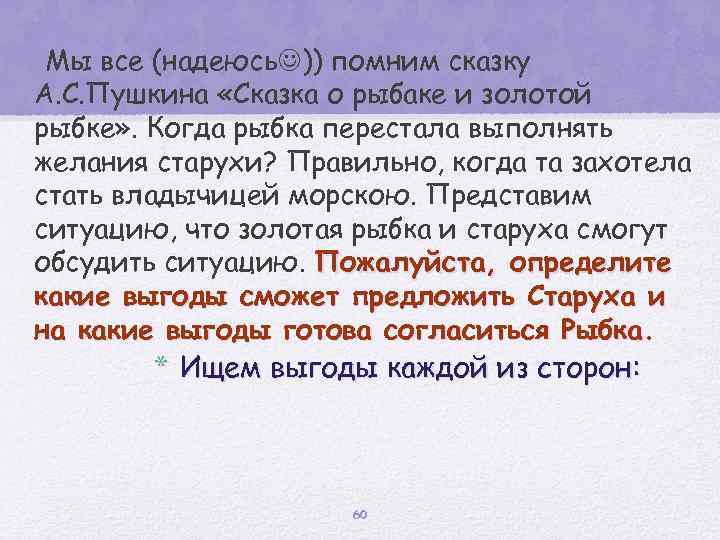 Мы все (надеюсь☺)) помним сказку А.С.Пушкина «Сказка о рыбаке и золотой рыбке». Когда рыбка перестала выполнять желания старухи? Правильно, когда та захотела стать владычицей морскою. Представим ситуацию, что золотая рыбка и старуха смогут обсудить ситуацию. Пожалуйста, определите какие выгоды сможет предложить Старуха и на какие выгоды готова согласиться Рыбка.

* Ищем выгоды каждой из сторон:

60